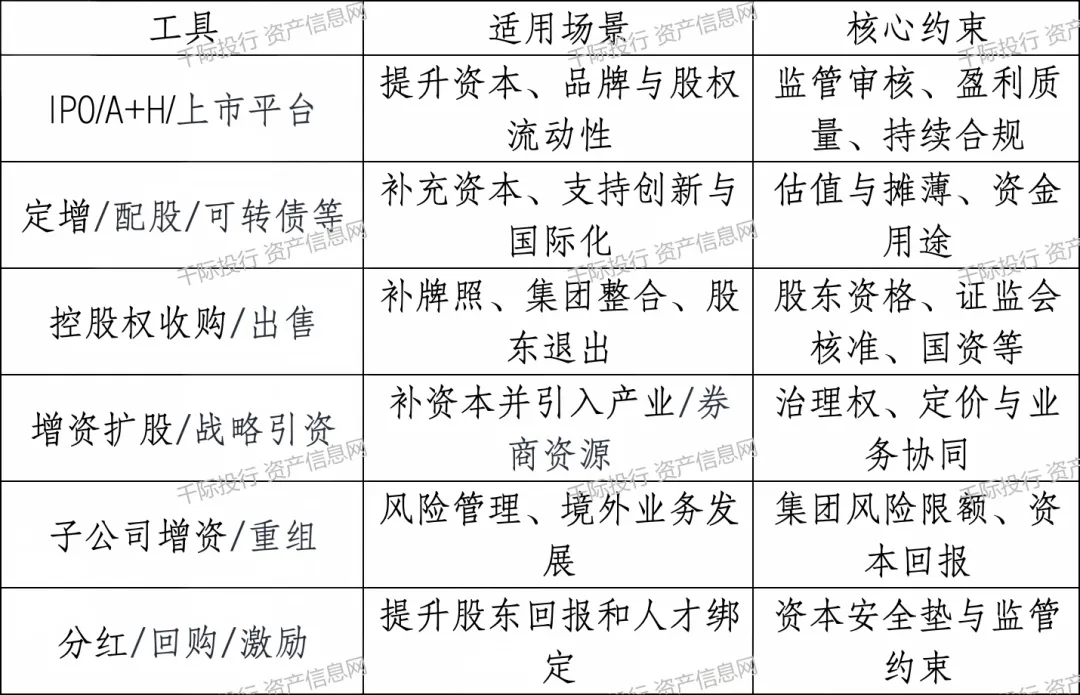 | 工具 | 适用场景 | 核心约束 |
|---|---|---|
| IPO/A+H/上市平台 | 提升资本、品牌与股权流动性 | 监管审核、盈利质量、持续合规 |
| 定增/配股/可转债等 | 补充资本、支持创新与国际化 | 估值与摊薄、资金用途 |
| 控股权收购/出售 | 补牌照、集团整合、股东退出 | 股东资格、证监会核准、国资等 |
| 增资扩股/战略引资 | 补资本并引入产业/券商资源 | 治理权、定价与业务协同 |
| 子公司增资/重组 | 风险管理、境外业务发展 | 集团风险限额、资本回报 |
| 分红/回购/激励 | 提升股东回报和人才绑定 | 资本安全垫与监管约束 |

千际投行 资产信息网